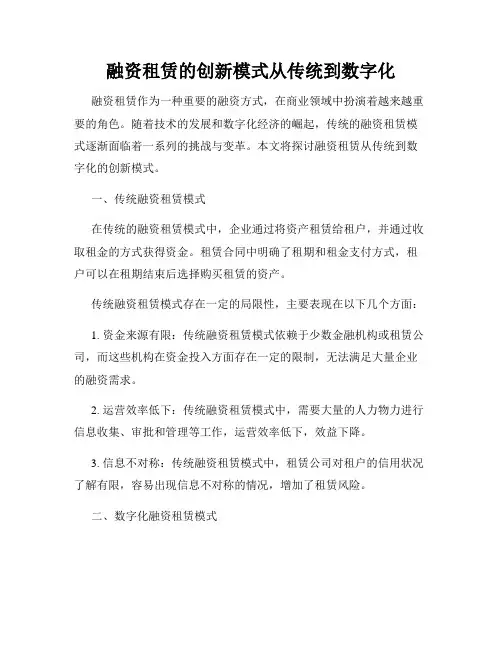 融资租赁的创新模式从传统到数字化

融资租赁作为一种重要的融资方式，在商业领域中扮演着越来越重要的角色。随着技术的发展和数字化经济的崛起，传统的融资租赁模式逐渐面临着一系列的挑战与变革。本文将探讨融资租赁从传统到数字化的创新模式。

一、传统融资租赁模式

在传统的融资租赁模式中，企业通过将资产租赁给租户，并通过收取租金的方式获得资金。租赁合同中明确了租期和租金支付方式，租户可以在租期结束后选择购买租赁的资产。

传统融资租赁模式存在一定的局限性，主要表现在以下几个方面：

1. 资金来源有限：传统融资租赁模式依赖于少数金融机构或租赁公司，而这些机构在资金投入方面存在一定的限制，无法满足大量企业的融资需求。

2. 运营效率低下：传统融资租赁模式中，需要大量的人力物力进行信息收集、审批和管理等工作，运营效率低下，效益下降。

3. 信息不对称：传统融资租赁模式中，租赁公司对租户的信用状况了解有限，容易出现信息不对称的情况，增加了租赁风险。

二、数字化融资租赁模式